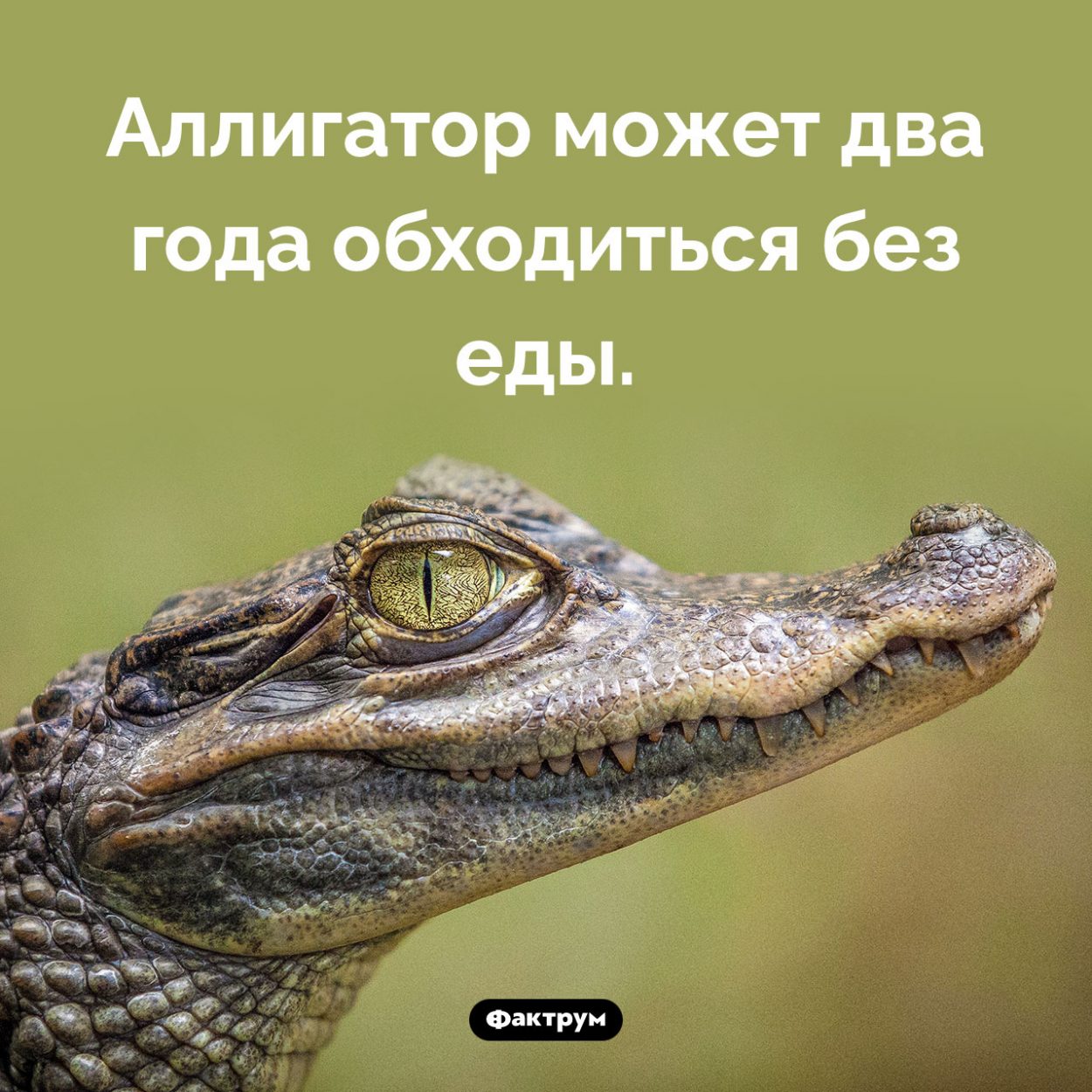 Аллигатор может два года обходиться без еды.

Фактрум